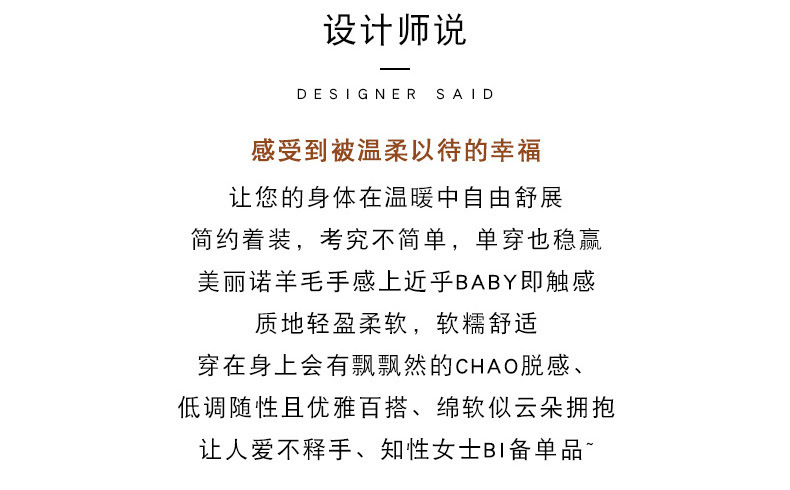 设计师说

DESIGNER SAID

感受到被温柔以待的幸福

让您的身体在温暖中自由舒展
简约着装，考究不简单，单穿也稳赢
美丽诺羊毛手感上近乎BABY即触感
质地轻盈柔软，软糯舒适
穿在身上会有飘飘然的CHAO脱感、
低调随性且优雅百搭、绵软似云朵拥抱
让人爱不释手、知性女士BI备单品~